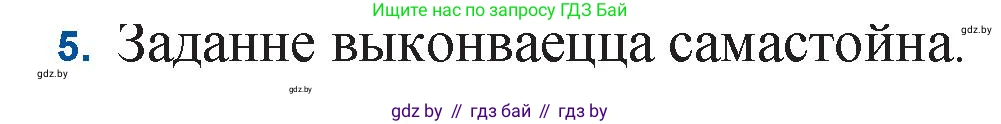 Ищите нас по запросу ГДЗ Бай

gdz.by

5. Заданне выконваецца самастойна.

gdz.by

gdz.by

gdz by // гдз бай // гдз by